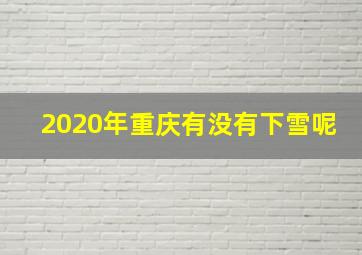 2020年重庆有没有下雪呢